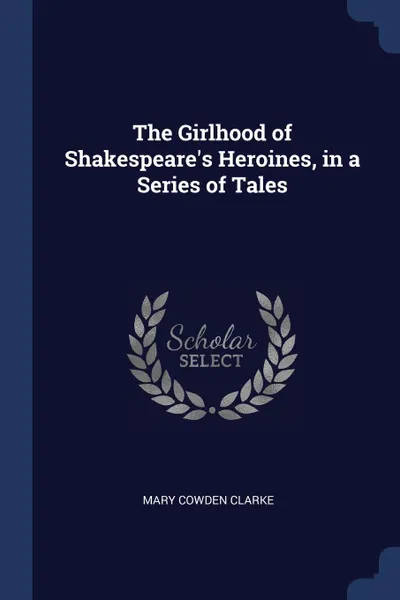 The Girlhood of Shakespeare's Heroines, in a Series of Tales

Scholar
SELECT

MARY COWDEN CLARKE